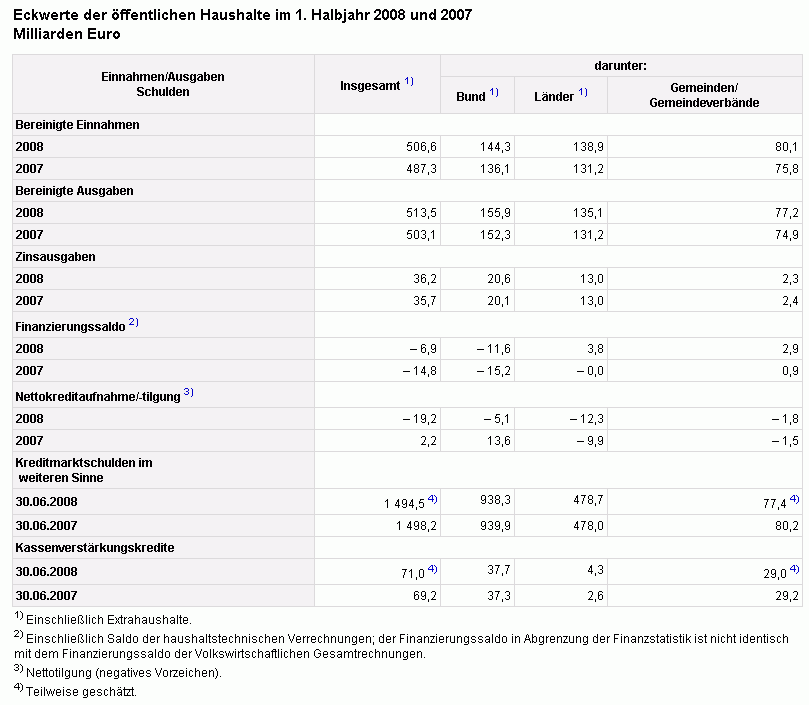 Eckwerte der öffentlichen Haushalte im 1. Halbjahr 2008 und 2007
Milliarden Euro

| Einnahmen/Ausgaben Schulden | Insgesamt $^{1)}$ | darunter: Bund $^{1)}$ | darunter: Länder $^{1)}$ | darunter: Gemeinden/ Gemeindeverbände |
|---|---|---|---|---|
| Bereinigte Einnahmen | | | | |
| 2008 | 506,6 | 144,3 | 138,9 | 80,1 |
| 2007 | 487,3 | 136,1 | 131,2 | 75,8 |
| Bereinigte Ausgaben | | | | |
| 2008 | 513,5 | 155,9 | 135,1 | 77,2 |
| 2007 | 503,1 | 152,3 | 131,2 | 74,9 |
| Zinsausgaben | | | | |
| 2008 | 36,2 | 20,6 | 13,0 | 2,3 |
| 2007 | 35,7 | 20,1 | 13,0 | 2,4 |
| Finanzierungssaldo $^{2)}$ | | | | |
| 2008 | – 6,9 | – 11,6 | 3,8 | 2,9 |
| 2007 | – 14,8 | – 15,2 | – 0,0 | 0,9 |
| Nettokreditaufnahme/-tilgung $^{3)}$ | | | | |
| 2008 | – 19,2 | – 5,1 | – 12,3 | – 1,8 |
| 2007 | 2,2 | 13,6 | – 9,9 | – 1,5 |
| Kreditmarktschulden im weiteren Sinne | | | | |
| 30.06.2008 | 1 494,5 $^{4)}$ | 938,3 | 478,7 | 77,4 $^{4)}$ |
| 30.06.2007 | 1 498,2 | 939,9 | 478,0 | 80,2 |
| Kassenverstärkungskredite | | | | |
| 30.06.2008 | 71,0 $^{4)}$ | 37,7 | 4,3 | 29,0 $^{4)}$ |
| 30.06.2007 | 69,2 | 37,3 | 2,6 | 29,2 |

$^{1)}$ Einschließlich Extrahaushalte.
$^{2)}$ Einschließlich Saldo der haushaltstechnischen Verrechnungen; der Finanzierungssaldo in Abgrenzung der Finanzstatistik ist nicht identisch mit dem Finanzierungssaldo der Volkswirtschaftlichen Gesamtrechnungen.
$^{3)}$ Nettotilgung (negatives Vorzeichen).
$^{4)}$ Teilweise geschätzt.